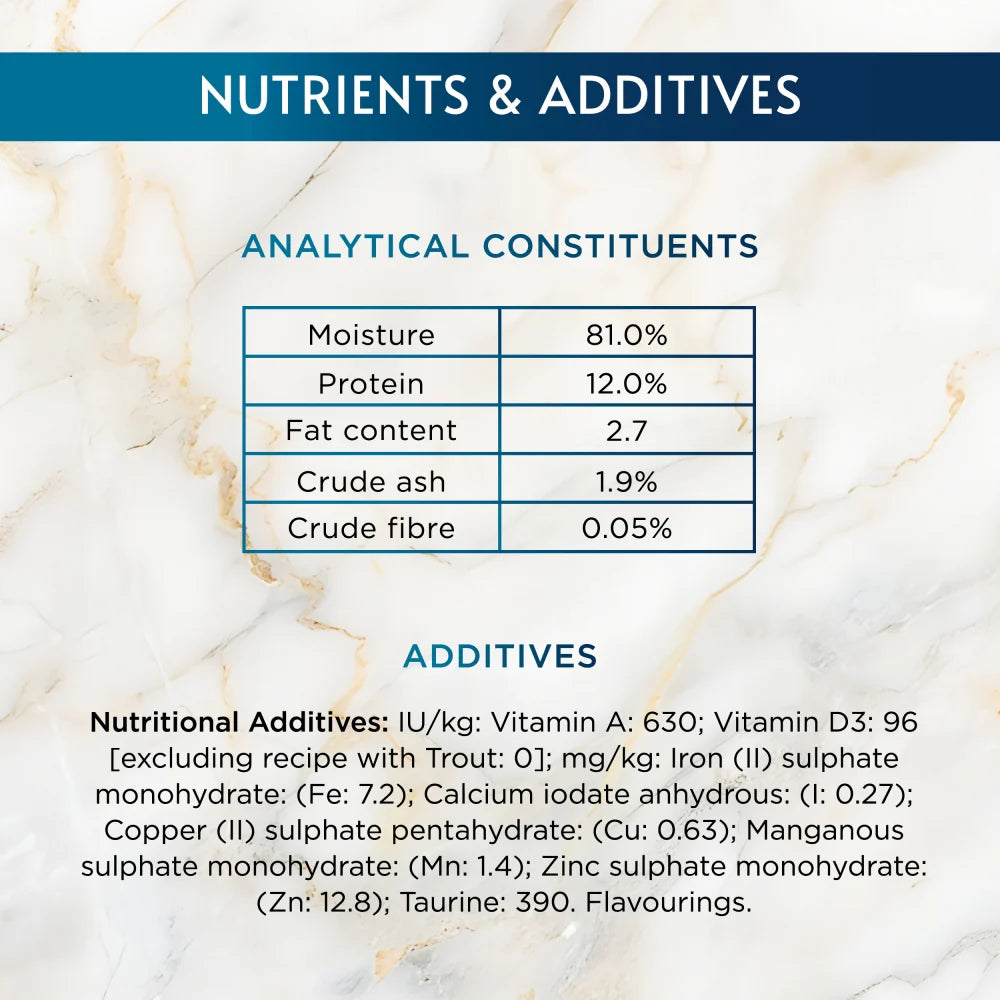 NUTRIENTS & ADDITIVES

ANALYTICAL CONSTITUENTS

| Moisture | 81.0% |
|---|---|
| Protein | 12.0% |
| Fat content | 2.7 |
| Crude ash | 1.9% |
| Crude fibre | 0.05% |

ADDITIVES

Nutritional Additives: IU/kg: Vitamin A: 630; Vitamin D3: 96 [excluding recipe with Trout: 0]; mg/kg: Iron (II) sulphate monohydrate: (Fe: 7.2); Calcium iodate anhydrous: (I: 0.27); Copper (II) sulphate pentahydrate: (Cu: 0.63); Manganous sulphate monohydrate: (Mn: 1.4); Zinc sulphate monohydrate: (Zn: 12.8); Taurine: 390. Flavourings.